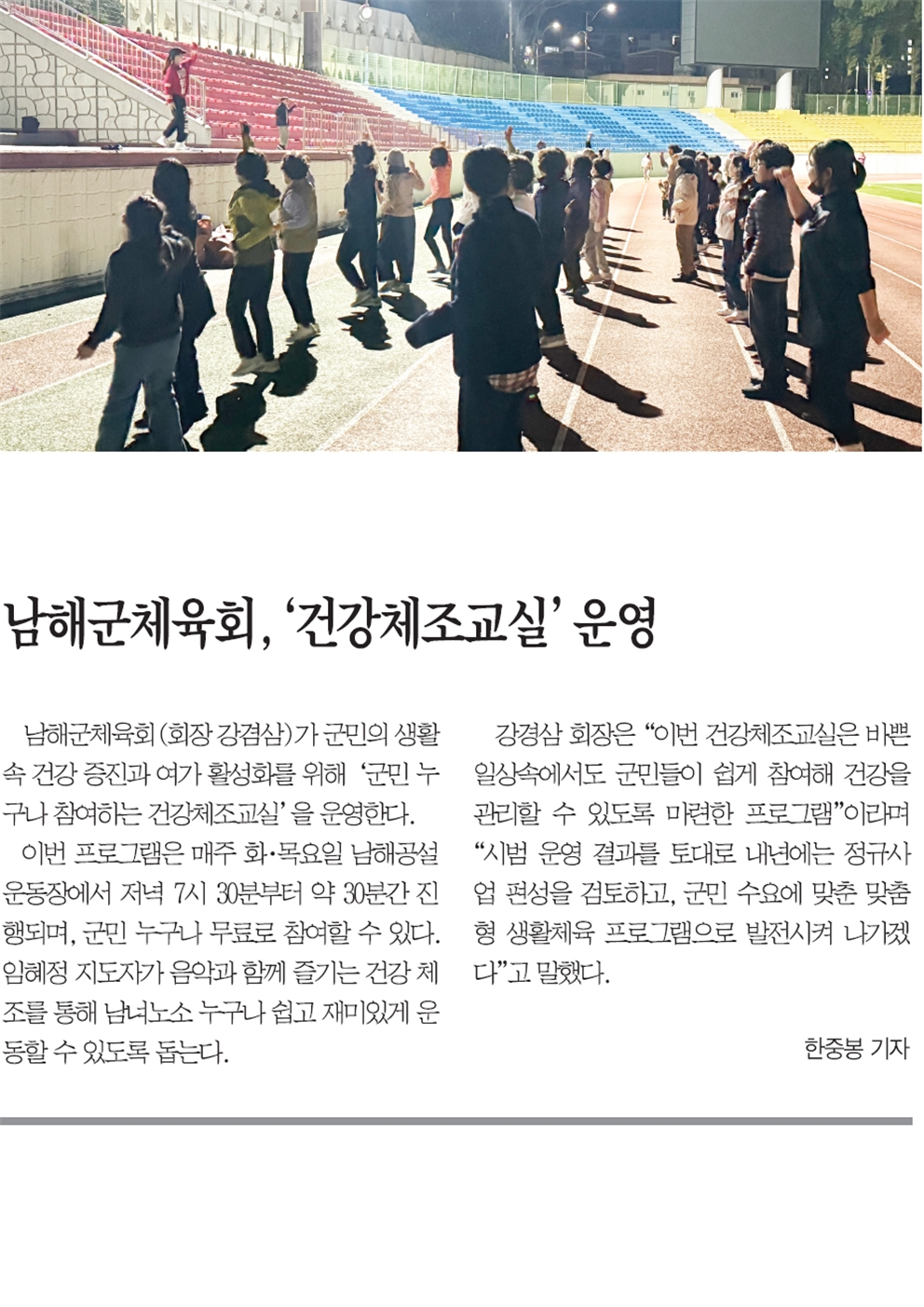 남해군체육회, '건강체조교실' 운영

남해군체육회(회장 강겸삼)가 군민의 생활 속 건강 증진과 여가 활성화를 위해 '군민 누구나 참여하는 건강체조교실'을 운영한다.

이번 프로그램은 매주 화·목요일 남해공설운동장에서 저녁 7시 30분부터 약 30분간 진행되며, 군민 누구나 무료로 참여할 수 있다. 임혜정 지도자가 음악과 함께 즐기는 건강 체조를 통해 남녀노소 누구나 쉽고 재미있게 운동할 수 있도록 돕는다.

강경삼 회장은 "이번 건강체조교실은 바쁜 일상속에서도 군민들이 쉽게 참여해 건강을 관리할 수 있도록 마련한 프로그램"이라며 "시범 운영 결과를 토대로 내년에는 정규사업 편성을 검토하고, 군민 수요에 맞춘 맞춤형 생활체육 프로그램으로 발전시켜 나가겠다"고 말했다.

한중봉 기자